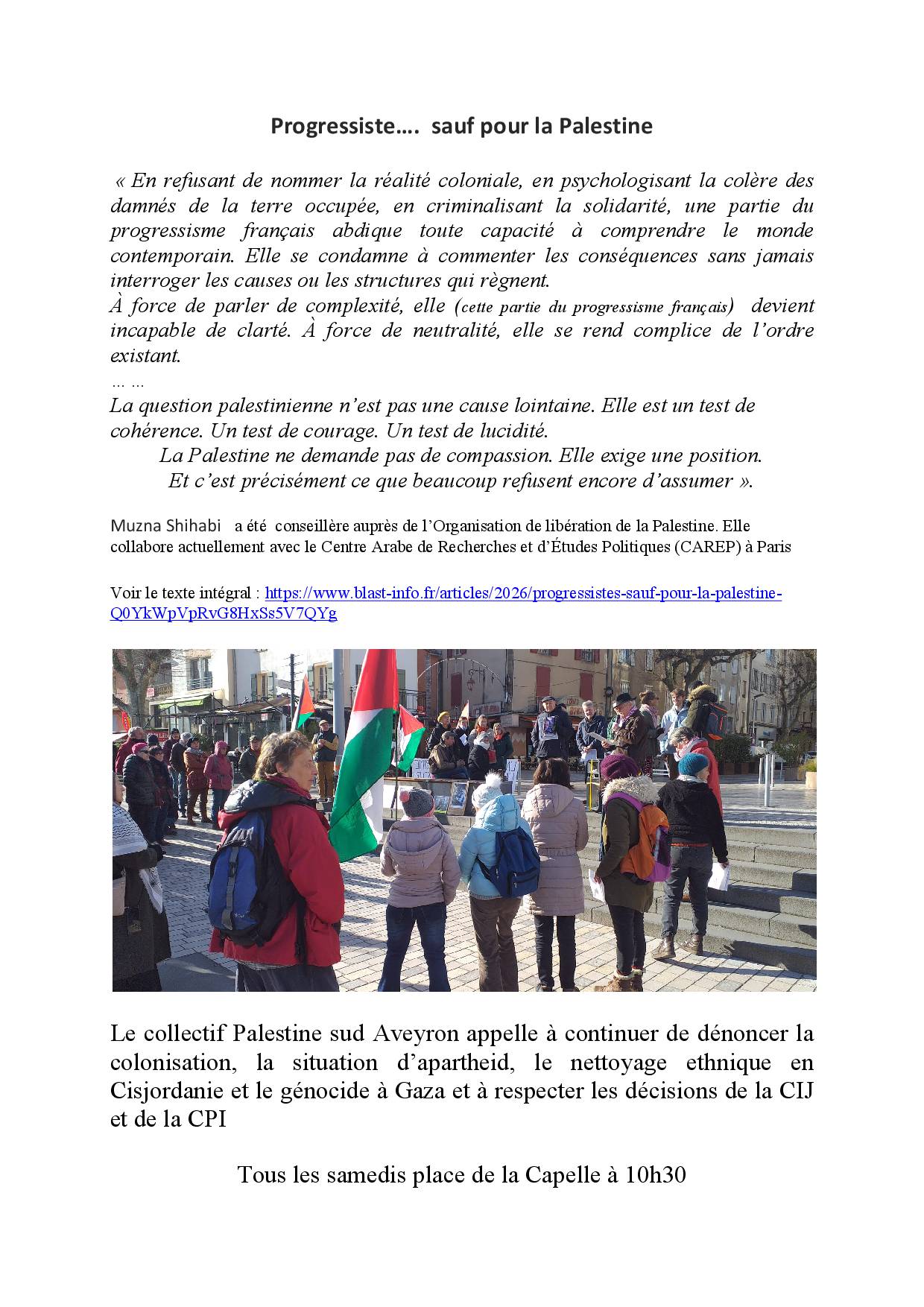 Progressiste…. sauf pour la Palestine

« En refusant de nommer la réalité coloniale, en psychologisant la colère des damnés de la terre occupée, en criminalisant la solidarité, une partie du progressisme français abdique toute capacité à comprendre le monde contemporain. Elle se condamne à commenter les conséquences sans jamais interroger les causes ou les structures qui règnent.
À force de parler de complexité, elle (cette partie du progressisme français) devient incapable de clarté. À force de neutralité, elle se rend complice de l'ordre existant.
… …
La question palestinienne n'est pas une cause lointaine. Elle est un test de cohérence. Un test de courage. Un test de lucidité.
La Palestine ne demande pas de compassion. Elle exige une position.
Et c'est précisément ce que beaucoup refusent encore d'assumer ».

Muzna Shihabi a été conseillère auprès de l'Organisation de libération de la Palestine. Elle collabore actuellement avec le Centre Arabe de Recherches et d'Études Politiques (CAREP) à Paris

Voir le texte intégral : https://www.blast-info.fr/articles/2026/progressistes-sauf-pour-la-palestine-Q0YkWpVpRvG8HxSs5V7QYg

Le collectif Palestine sud Aveyron appelle à continuer de dénoncer la colonisation, la situation d'apartheid, le nettoyage ethnique en Cisjordanie et le génocide à Gaza et à respecter les décisions de la CIJ et de la CPI

Tous les samedis place de la Capelle à 10h30